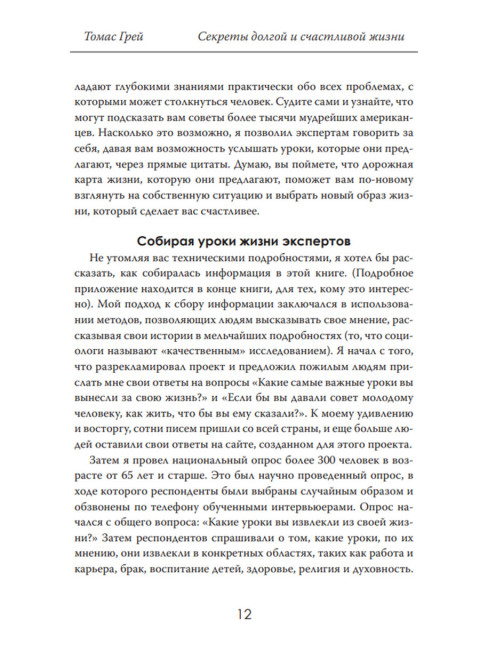 Томас Грей

Секреты долгой и счастливой жизни

ладают глубокими знаниями практически обо всех проблемах, с которыми может столкнуться человек. Судите сами и узнайте, что могут подсказать вам советы более тысячи мудрейших американцев. Насколько это возможно, я позволил экспертам говорить за себя, давая вам возможность услышать уроки, которые они предлагают, через прямые цитаты. Думаю, вы поймете, что дорожная карта жизни, которую они предлагают, поможет вам по-новому взглянуть на собственную ситуацию и выбрать новый образ жизни, который сделает вас счастливее.

Собирая уроки жизни экспертов

Не утомляя вас техническими подробностями, я хотел бы рассказать, как собиралась информация в этой книге. (Подробное приложение находится в конце книги, для тех, кому это интересно). Мой подход к сбору информации заключался в использовании методов, позволяющих людям высказывать свое мнение, рассказывая свои истории в мельчайших подробностях (то, что социологи называют «качественным» исследованием). Я начал с того, что разрекламировал проект и предложил пожилым людям прислать мне свои ответы на вопросы «Какие самые важные уроки вы вынесли за свою жизнь?» и «Если бы вы давали совет молодому человеку, как жить, что бы вы ему сказали?». К моему удивлению и восторгу, сотни писем пришли со всей страны, и еще больше людей оставили свои ответы на сайте, созданном для этого проекта.

Затем я провел национальный опрос более 300 человек в возрасте от 65 лет и старше. Это был научно проведенный опрос, в ходе которого респонденты были выбраны случайным образом и обзвонены по телефону обученными интервьюерами. Опрос начался с общего вопроса: «Какие уроки вы извлекли из своей жизни?» Затем респондентов спрашивали о том, какие уроки, по их мнению, они извлекли в конкретных областях, таких как работа и карьера, брак, воспитание детей, здоровье, религия и духовность.

12